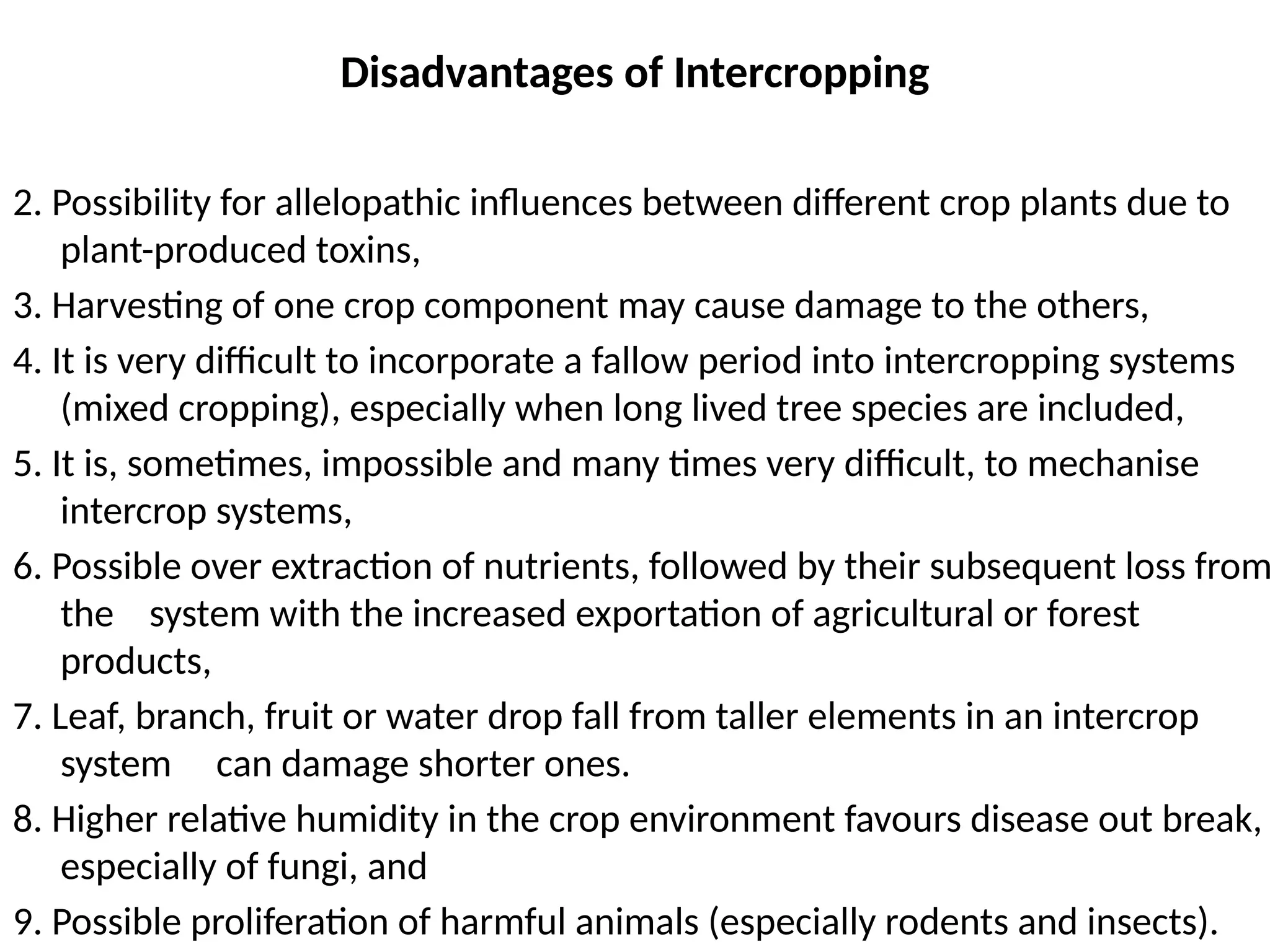 Disadvantages of Intercropping

2. Possibility for allelopathic influences between different crop plants due to plant-produced toxins,

3. Harvesting of one crop component may cause damage to the others,

4. It is very difficult to incorporate a fallow period into intercropping systems (mixed cropping), especially when long lived tree species are included,

5. It is, sometimes, impossible and many times very difficult, to mechanise intercrop systems,

6. Possible over extraction of nutrients, followed by their subsequent loss from the system with the increased exportation of agricultural or forest products,

7. Leaf, branch, fruit or water drop fall from taller elements in an intercrop system can damage shorter ones.

8. Higher relative humidity in the crop environment favours disease out break, especially of fungi, and

9. Possible proliferation of harmful animals (especially rodents and insects).